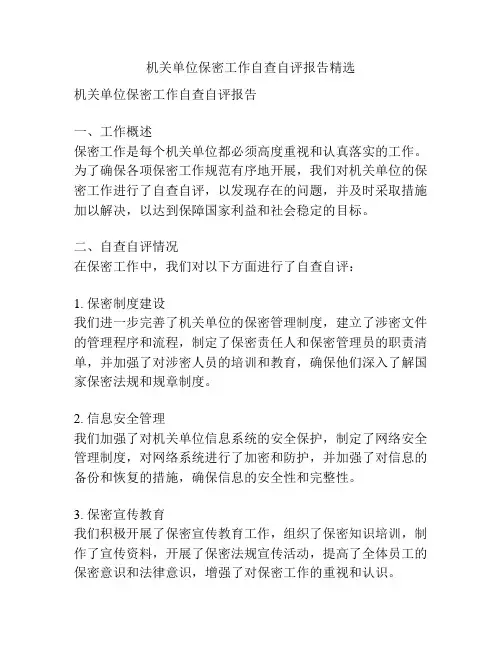 机关单位保密工作自查自评报告精选

机关单位保密工作自查自评报告

一、工作概述
保密工作是每个机关单位都必须高度重视和认真落实的工作。为了确保各项保密工作规范有序地开展，我们对机关单位的保密工作进行了自查自评，以发现存在的问题，并及时采取措施加以解决，以达到保障国家利益和社会稳定的目标。

二、自查自评情况
在保密工作中，我们对以下方面进行了自查自评：

1. 保密制度建设
我们进一步完善了机关单位的保密管理制度，建立了涉密文件的管理程序和流程，制定了保密责任人和保密管理员的职责清单，并加强了对涉密人员的培训和教育，确保他们深入了解国家保密法规和规章制度。

2. 信息安全管理
我们加强了对机关单位信息系统的安全保护，制定了网络安全管理制度，对网络系统进行了加密和防护，并加强了对信息的备份和恢复的措施，确保信息的安全性和完整性。

3. 保密宣传教育
我们积极开展了保密宣传教育工作，组织了保密知识培训，制作了宣传资料，开展了保密法规宣传活动，提高了全体员工的保密意识和法律意识，增强了对保密工作的重视和认识。